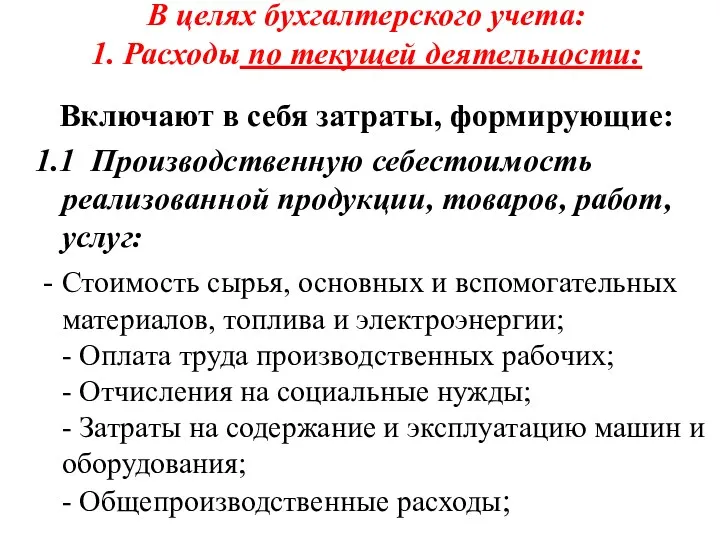 В целях бухгалтерского учета:
1. Расходы по текущей деятельности:

Включают в себя затраты, формирующие:

1.1 Производственную себестоимость реализованной продукции, товаров, работ, услуг:

- Стоимость сырья, основных и вспомогательных материалов, топлива и электроэнергии;
- Оплата труда производственных рабочих;
- Отчисления на социальные нужды;
- Затраты на содержание и эксплуатацию машин и оборудования;
- Общепроизводственные расходы;